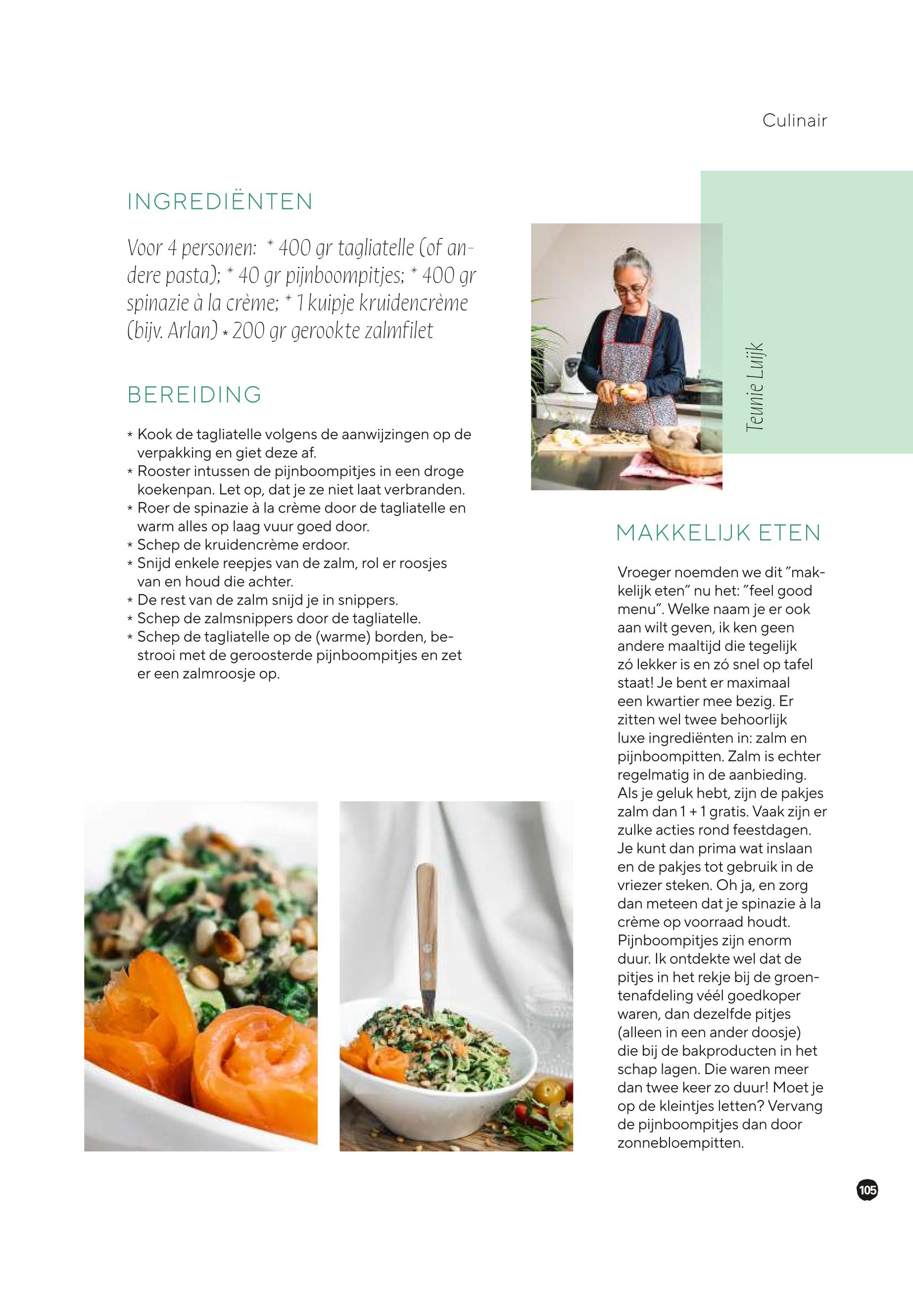 Culinair

INGREDIËNTEN

Voor 4 personen: * 400 gr tagliatelle (of andere pasta); * 40 gr pijnboompitjes; * 400 gr spinazie à la crème; * 1 kuipje kruidencrème (bijv. Arlan) * 200 gr gerookte zalmfilet

BEREIDING

* Kook de tagliatelle volgens de aanwijzingen op de verpakking en giet deze af.
* Rooster intussen de pijnboompitjes in een droge koekenpan. Let op, dat je ze niet laat verbranden.
* Roer de spinazie à la crème door de tagliatelle en warm alles op laag vuur goed door.
* Schep de kruidencrème erdoor.
* Snijd enkele reepjes van de zalm, rol er roosjes van en houd die achter.
* De rest van de zalm snijd je in snippers.
* Schep de zalmsnippers door de tagliatelle.
* Schep de tagliatelle op de (warme) borden, bestrooi met de geroosterde pijnboompitjes en zet er een zalmroosje op.

Teunie Luijk

MAKKELIJK ETEN

Vroeger noemden we dit "makkelijk eten" nu het: "feel good menu". Welke naam je er ook aan wilt geven, ik ken geen andere maaltijd die tegelijk zó lekker is en zó snel op tafel staat! Je bent er maximaal een kwartier mee bezig. Er zitten wel twee behoorlijk luxe ingrediënten in: zalm en pijnboompitten. Zalm is echter regelmatig in de aanbieding. Als je geluk hebt, zijn de pakjes zalm dan 1 + 1 gratis. Vaak zijn er zulke acties rond feestdagen. Je kunt dan prima wat inslaan en de pakjes tot gebruik in de vriezer steken. Oh ja, en zorg dan meteen dat je spinazie à la crème op voorraad houdt. Pijnboompitjes zijn enorm duur. Ik ontdekte wel dat de pitjes in het rekje bij de groentenafdeling véél goedkoper waren, dan dezelfde pitjes (alleen in een ander doosje) die bij de bakproducten in het schap lagen. Die waren meer dan twee keer zo duur! Moet je op de kleintjes letten? Vervang de pijnboompitjes dan door zonnebloempitten.

105